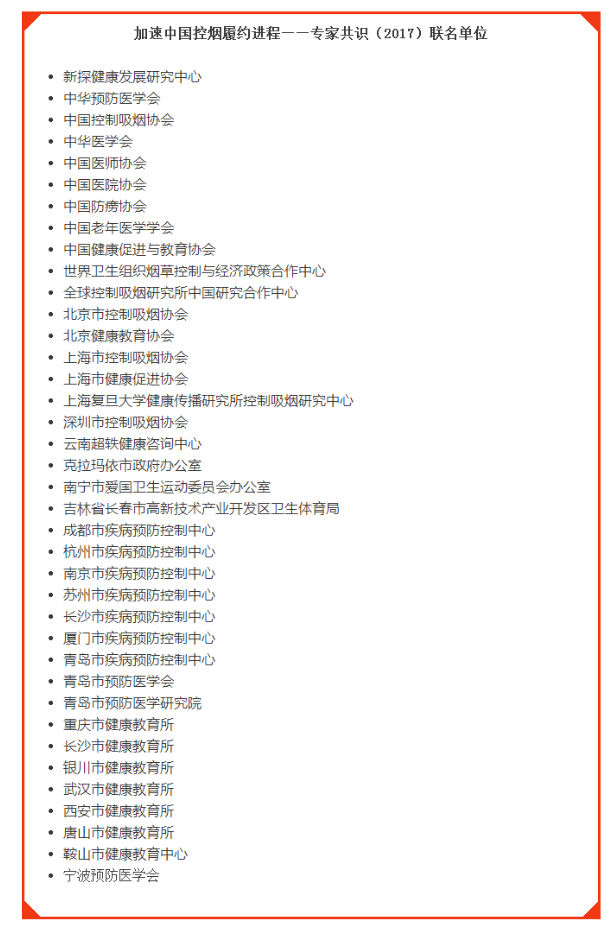 加速中国控烟履约进程——专家共识（2017）联名单位

- 新探健康发展研究中心
- 中华预防医学会
- 中国控制吸烟协会
- 中华医学会
- 中国医师协会
- 中国医院协会
- 中国防痨协会
- 中国老年医学学会
- 中国健康促进与教育协会
- 世界卫生组织烟草控制与经济政策合作中心
- 全球控制吸烟研究所中国研究合作中心
- 北京市控制吸烟协会
- 北京健康教育协会
- 上海市控制吸烟协会
- 上海市健康促进协会
- 上海复旦大学健康传播研究所控制吸烟研究中心
- 深圳市控制吸烟协会
- 云南超轶健康咨询中心
- 克拉玛依市政府办公室
- 南宁市爱国卫生运动委员会办公室
- 吉林省长春市高新技术产业开发区卫生体育局
- 成都市疾病预防控制中心
- 杭州市疾病预防控制中心
- 南京市疾病预防控制中心
- 苏州市疾病预防控制中心
- 长沙市疾病预防控制中心
- 厦门市疾病预防控制中心
- 青岛市疾病预防控制中心
- 青岛市预防医学会
- 青岛市预防医学研究院
- 重庆市健康教育所
- 长沙市健康教育所
- 银川市健康教育所
- 武汉市健康教育所
- 西安市健康教育所
- 唐山市健康教育所
- 鞍山市健康教育中心
- 宁波预防医学会